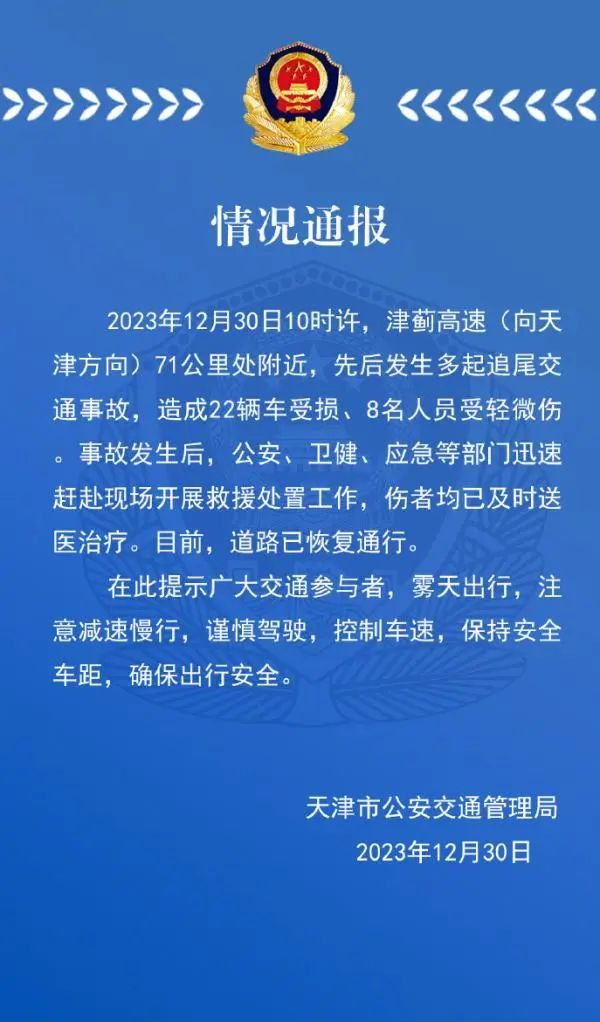 情况通报

2023年12月30日10时许，津蓟高速（向天津方向）71公里处附近，先后发生多起追尾交通事故，造成22辆车受损、8名人员受轻微伤。事故发生后，公安、卫健、应急等部门迅速赶赴现场开展救援处置工作，伤者均已及时送医治疗。目前，道路已恢复通行。

在此提示广大交通参与者，雾天出行，注意减速慢行，谨慎驾驶，控制车速，保持安全车距，确保出行安全。

天津市公安交通管理局
2023年12月30日